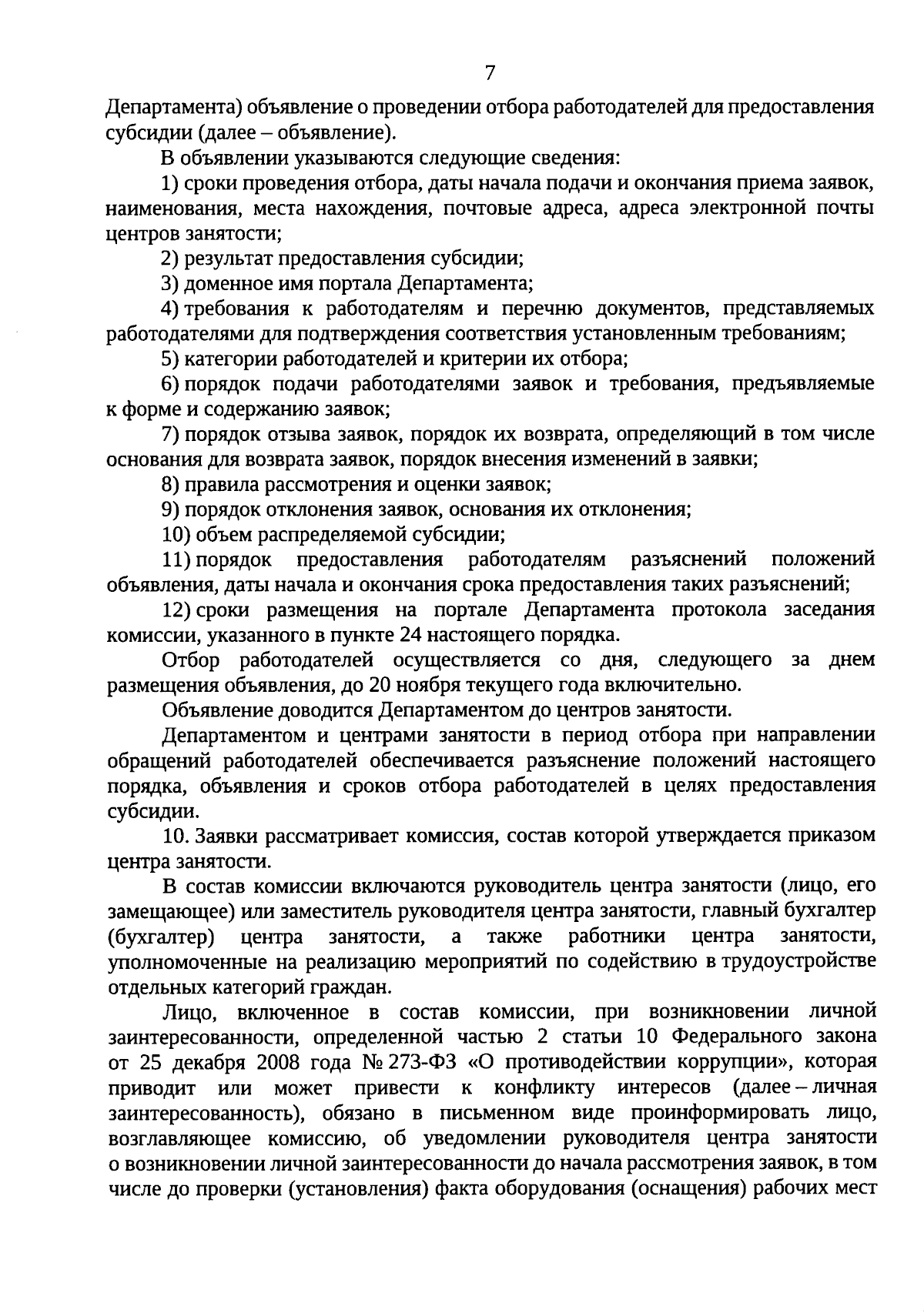 7

Департамента) объявление о проведении отбора работодателей для предоставления субсидии (далее – объявление).

В объявлении указываются следующие сведения:

1) сроки проведения отбора, даты начала подачи и окончания приема заявок, наименования, места нахождения, почтовые адреса, адреса электронной почты центров занятости;

2) результат предоставления субсидии;

3) доменное имя портала Департамента;

4) требования к работодателям и перечню документов, представляемых работодателями для подтверждения соответствия установленным требованиям;

5) категории работодателей и критерии их отбора;

6) порядок подачи работодателями заявок и требования, предъявляемые к форме и содержанию заявок;

7) порядок отзыва заявок, порядок их возврата, определяющий в том числе основания для возврата заявок, порядок внесения изменений в заявки;

8) правила рассмотрения и оценки заявок;

9) порядок отклонения заявок, основания их отклонения;

10) объем распределяемой субсидии;

11) порядок предоставления работодателям разъяснений положений объявления, даты начала и окончания срока предоставления таких разъяснений;

12) сроки размещения на портале Департамента протокола заседания комиссии, указанного в пункте 24 настоящего порядка.

Отбор работодателей осуществляется со дня, следующего за днем размещения объявления, до 20 ноября текущего года включительно.

Объявление доводится Департаментом до центров занятости.

Департаментом и центрами занятости в период отбора при направлении обращений работодателей обеспечивается разъяснение положений настоящего порядка, объявления и сроков отбора работодателей в целях предоставления субсидии.

10. Заявки рассматривает комиссия, состав которой утверждается приказом центра занятости.

В состав комиссии включаются руководитель центра занятости (лицо, его замещающее) или заместитель руководителя центра занятости, главный бухгалтер (бухгалтер) центра занятости, а также работники центра занятости, уполномоченные на реализацию мероприятий по содействию в трудоустройстве отдельных категорий граждан.

Лицо, включенное в состав комиссии, при возникновении личной заинтересованности, определенной частью 2 статьи 10 Федерального закона от 25 декабря 2008 года № 273-ФЗ «О противодействии коррупции», которая приводит или может привести к конфликту интересов (далее – личная заинтересованность), обязано в письменном виде проинформировать лицо, возглавляющее комиссию, об уведомлении руководителя центра занятости о возникновении личной заинтересованности до начала рассмотрения заявок, в том числе до проверки (установления) факта оборудования (оснащения) рабочих мест